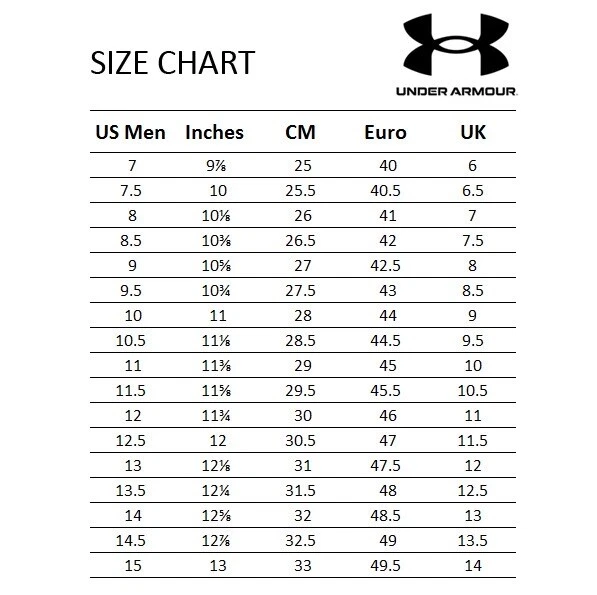 SIZE CHART

UNDER ARMOUR.

| US Men | Inches | CM | Euro | UK |
|---|---|---|---|---|
| 7 | 9⅞ | 25 | 40 | 6 |
| 7.5 | 10 | 25.5 | 40.5 | 6.5 |
| 8 | 10⅛ | 26 | 41 | 7 |
| 8.5 | 10⅜ | 26.5 | 42 | 7.5 |
| 9 | 10⅝ | 27 | 42.5 | 8 |
| 9.5 | 10¾ | 27.5 | 43 | 8.5 |
| 10 | 11 | 28 | 44 | 9 |
| 10.5 | 11⅛ | 28.5 | 44.5 | 9.5 |
| 11 | 11⅜ | 29 | 45 | 10 |
| 11.5 | 11⅝ | 29.5 | 45.5 | 10.5 |
| 12 | 11¾ | 30 | 46 | 11 |
| 12.5 | 12 | 30.5 | 47 | 11.5 |
| 13 | 12⅛ | 31 | 47.5 | 12 |
| 13.5 | 12¼ | 31.5 | 48 | 12.5 |
| 14 | 12⅝ | 32 | 48.5 | 13 |
| 14.5 | 12⅞ | 32.5 | 49 | 13.5 |
| 15 | 13 | 33 | 49.5 | 14 |